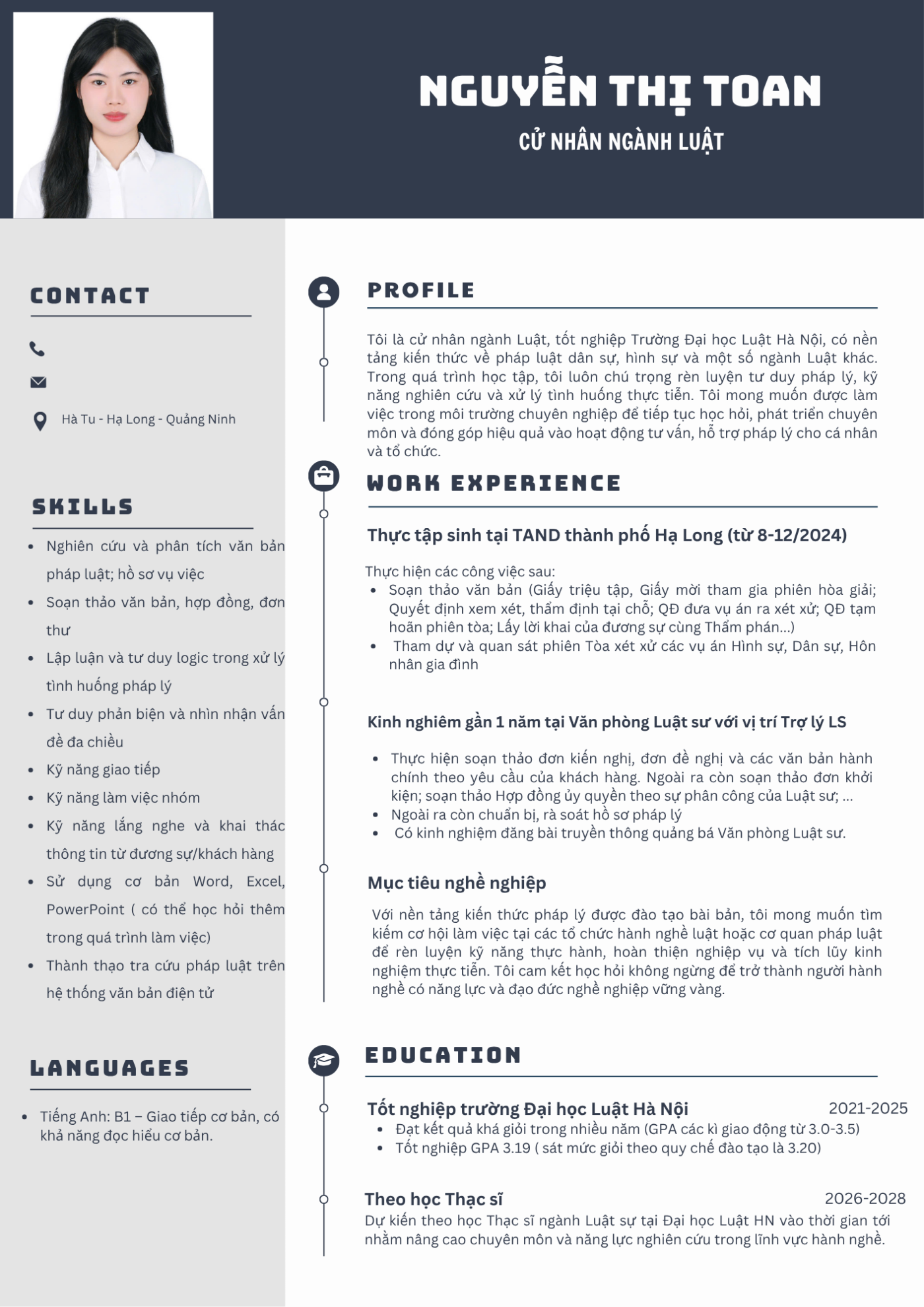 NGUYỄN THỊ TOAN

CỬ NHÂN NGÀNH LUẬT

CONTACT

Hà Tu - Hạ Long - Quảng Ninh

SKILLS

- Nghiên cứu và phân tích văn bản pháp luật; hồ sơ vụ việc
- Soạn thảo văn bản, hợp đồng, đơn thư
- Lập luận và tư duy logic trong xử lý tình huống pháp lý
- Tư duy phản biện và nhìn nhận vấn đề đa chiều
- Kỹ năng giao tiếp
- Kỹ năng làm việc nhóm
- Kỹ năng lắng nghe và khai thác thông tin từ đương sự/khách hàng
- Sử dụng cơ bản Word, Excel, PowerPoint ( có thể học hỏi thêm trong quá trình làm việc)
- Thành thạo tra cứu pháp luật trên hệ thống văn bản điện tử

LANGUAGES

- Tiếng Anh: B1 – Giao tiếp cơ bản, có khả năng đọc hiểu cơ bản.

PROFILE

Tôi là cử nhân ngành Luật, tốt nghiệp Trường Đại học Luật Hà Nội, có nền tảng kiến thức về pháp luật dân sự, hình sự và một số ngành Luật khác. Trong quá trình học tập, tôi luôn chú trọng rèn luyện tư duy pháp lý, kỹ năng nghiên cứu và xử lý tình huống thực tiễn. Tôi mong muốn được làm việc trong môi trường chuyên nghiệp để tiếp tục học hỏi, phát triển chuyên môn và đóng góp hiệu quả vào hoạt động tư vấn, hỗ trợ pháp lý cho cá nhân và tổ chức.

WORK EXPERIENCE

Thực tập sinh tại TAND thành phố Hạ Long (từ 8-12/2024)

Thực hiện các công việc sau:
- Soạn thảo văn bản (Giấy triệu tập, Giấy mời tham gia phiên hòa giải; Quyết định xem xét, thẩm định tại chỗ; QĐ đưa vụ án ra xét xử; QĐ tạm hoãn phiên tòa; Lấy lời khai của đương sự cùng Thẩm phán...)
- Tham dự và quan sát phiên Tòa xét xử các vụ án Hình sự, Dân sự, Hôn nhân gia đình

Kinh nghiêm gần 1 năm tại Văn phòng Luật sư với vị trí Trợ lý LS

- Thực hiện soạn thảo đơn kiến nghị, đơn đề nghị và các văn bản hành chính theo yêu cầu của khách hàng. Ngoài ra còn soạn thảo đơn khởi kiện; soạn thảo Hợp đồng ủy quyền theo sự phân công của Luật sư; ...
- Ngoài ra còn chuẩn bị, rà soát hồ sơ pháp lý
- Có kinh nghiệm đăng bài truyền thông quảng bá Văn phòng Luật sư.

Mục tiêu nghề nghiệp

Với nền tảng kiến thức pháp lý được đào tạo bài bản, tôi mong muốn tìm kiếm cơ hội làm việc tại các tổ chức hành nghề luật hoặc cơ quan pháp luật để rèn luyện kỹ năng thực hành, hoàn thiện nghiệp vụ và tích lũy kinh nghiệm thực tiễn. Tôi cam kết học hỏi không ngừng để trở thành người hành nghề có năng lực và đạo đức nghề nghiệp vững vàng.

EDUCATION

Tốt nghiệp trường Đại học Luật Hà Nội 2021-2025
- Đạt kết quả khá giỏi trong nhiều năm (GPA các kì giao động từ 3.0-3.5)
- Tốt nghiệp GPA 3.19 ( sát mức giỏi theo quy chế đào tạo là 3.20)

Theo học Thạc sĩ 2026-2028
Dự kiến theo học Thạc sĩ ngành Luật sự tại Đại học Luật HN vào thời gian tới nhằm nâng cao chuyên môn và năng lực nghiên cứu trong lĩnh vực hành nghề.